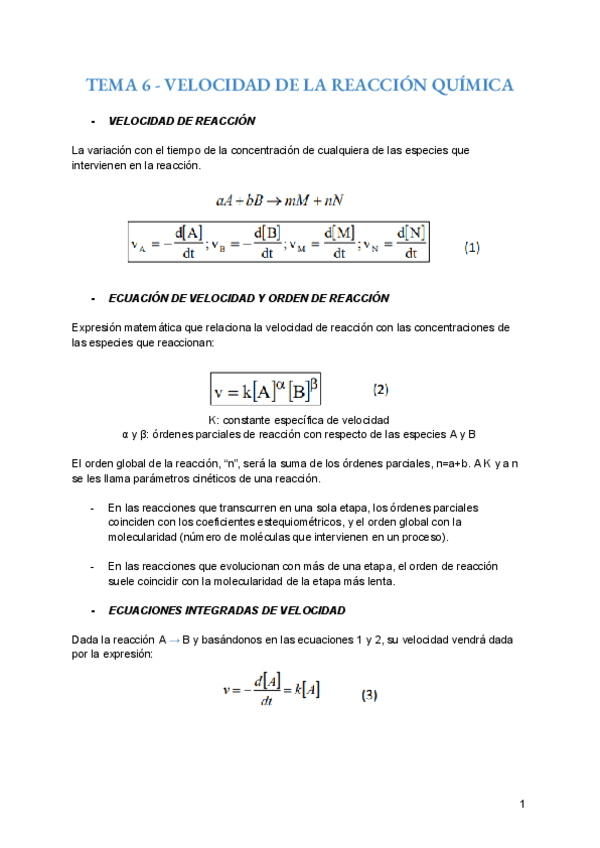 TEMA 6 - VELOCIDAD DE LA REACCIÓN QUÍMICA

- VELOCIDAD DE REACCIÓN

La variación con el tiempo de la concentración de cualquiera de las especies que intervienen en la reacción.

$aA + bB \rightarrow mM + nN$

$v_A = -\frac{d[A]}{dt}; v_B = -\frac{d[B]}{dt}; v_M = \frac{d[M]}{dt}; v_N = \frac{d[N]}{dt}$ (1)

- ECUACIÓN DE VELOCIDAD Y ORDEN DE REACCIÓN

Expresión matemática que relaciona la velocidad de reacción con las concentraciones de las especies que reaccionan:

$v = k[A]^{\alpha}[B]^{\beta}$ (2)

K: constante específica de velocidad
α y β: órdenes parciales de reacción con respecto de las especies A y B

El orden global de la reacción, "n", será la suma de los órdenes parciales, n=a+b. A K y a n se les llama parámetros cinéticos de una reacción.

- En las reacciones que transcurren en una sola etapa, los órdenes parciales coinciden con los coeficientes estequiométricos, y el orden global con la molecularidad (número de moléculas que intervienen en un proceso).

- En las reacciones que evolucionan con más de una etapa, el orden de reacción suele coincidir con la molecularidad de la etapa más lenta.

- ECUACIONES INTEGRADAS DE VELOCIDAD

Dada la reacción A → B y basándonos en las ecuaciones 1 y 2, su velocidad vendrá dada por la expresión:

$v = -\frac{d[A]}{dt} = k[A]$ (3)

1